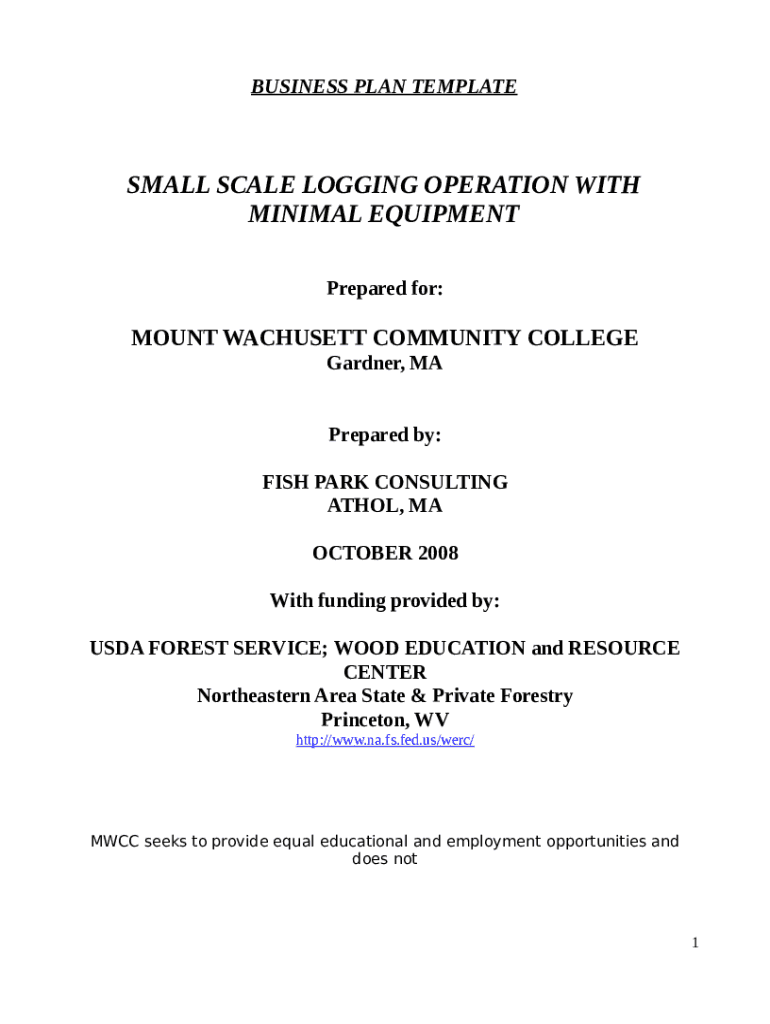 BUSINESS PLAN TEMPLATE

SMALL SCALE LOGGING OPERATION WITH MINIMAL EQUIPMENT

Prepared for:

MOUNT WACHUSETT COMMUNITY COLLEGE
Gardner, MA

Prepared by:

FISH PARK CONSULTING
ATHOL, MA

OCTOBER 2008

With funding provided by:

USDA FOREST SERVICE; WOOD EDUCATION and RESOURCE CENTER
Northeastern Area State & Private Forestry
Princeton, WV
http://www.na.fs.fed.us/werc/

MWCC seeks to provide equal educational and employment opportunities and does not

1